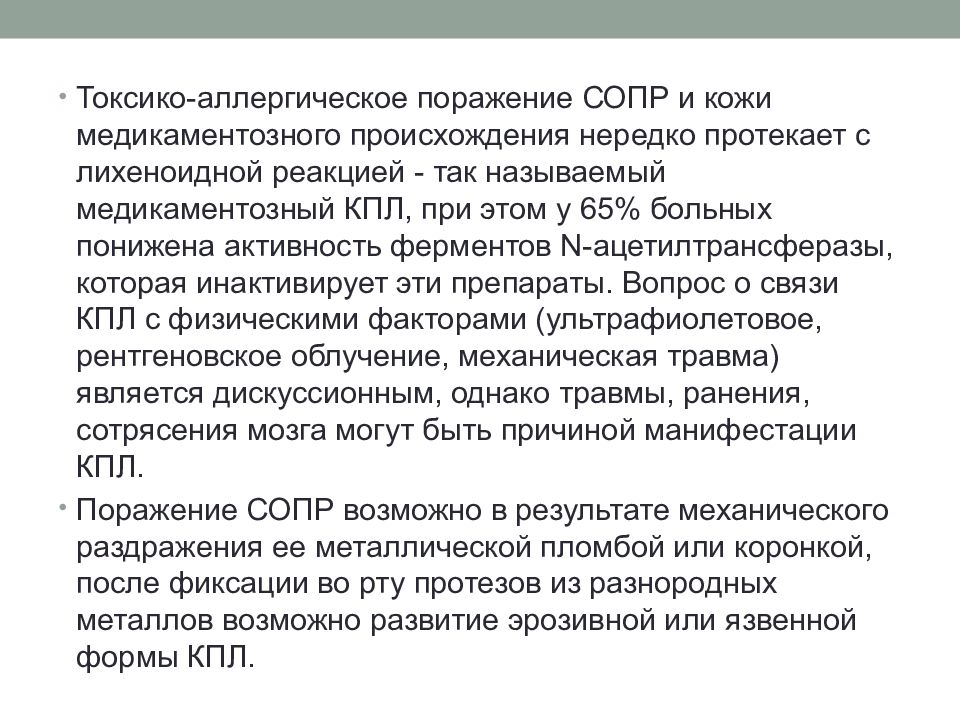 • Токсико-аллергическое поражение СОПР и кожи медикаментозного происхождения нередко протекает с лихеноидной реакцией - так называемый медикаментозный КПЛ, при этом у 65% больных понижена активность ферментов N-ацетилтрансферазы, которая инактивирует эти препараты. Вопрос о связи КПЛ с физическими факторами (ультрафиолетовое, рентгеновское облучение, механическая травма) является дискуссионным, однако травмы, ранения, сотрясения мозга могут быть причиной манифестации КПЛ.

• Поражение СОПР возможно в результате механического раздражения ее металлической пломбой или коронкой, после фиксации во рту протезов из разнородных металлов возможно развитие эрозивной или язвенной формы КПЛ.